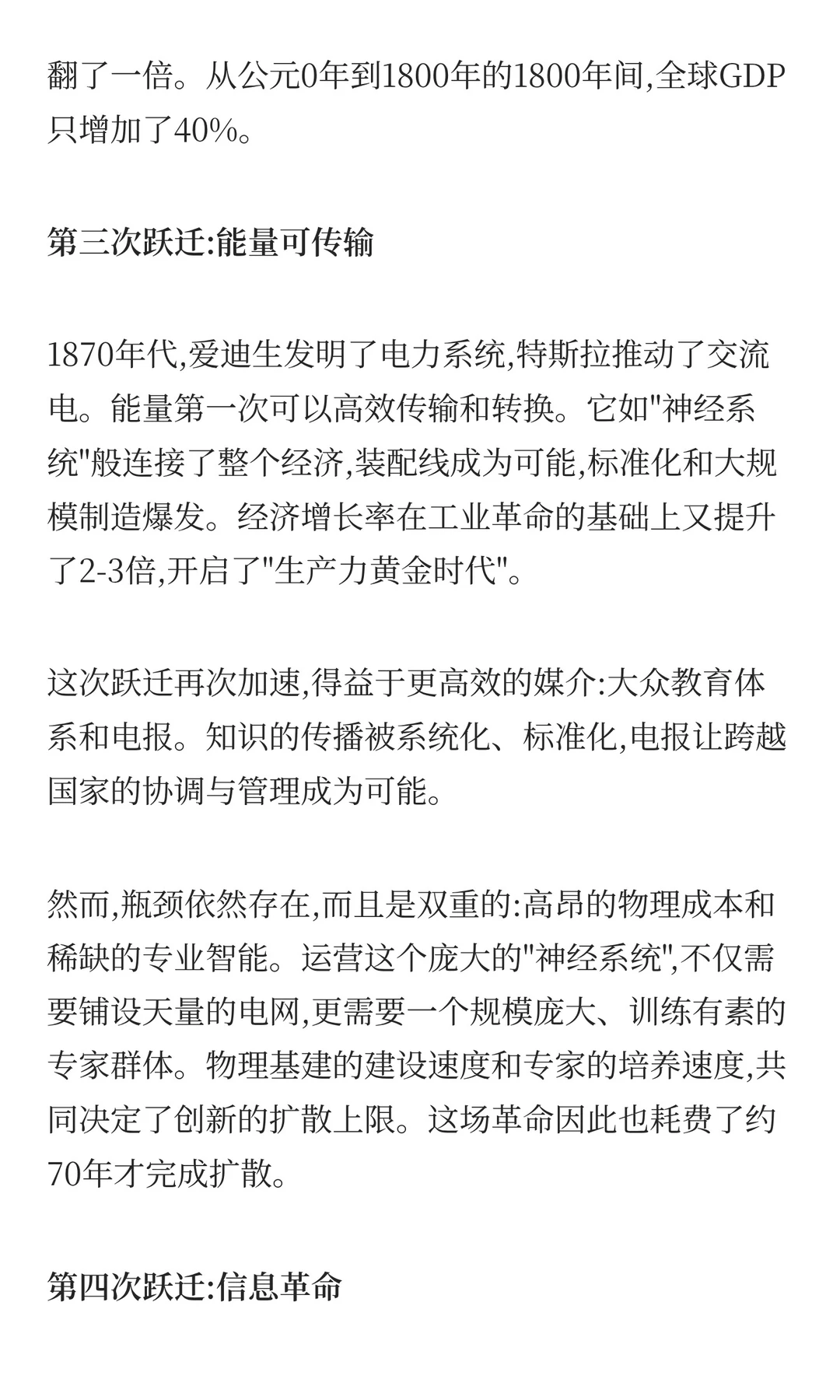 翻了一倍。从公元0年到1800年的1800年间,全球GDP只增加了40%。

第三次跃迁:能量可传输

1870年代,爱迪生发明了电力系统,特斯拉推动了交流电。能量第一次可以高效传输和转换。它如"神经系统"般连接了整个经济,装配线成为可能,标准化和大规模制造爆发。经济增长率在工业革命的基础上又提升了2-3倍,开启了"生产力黄金时代"。

这次跃迁再次加速,得益于更高效的媒介:大众教育体系和电报。知识的传播被系统化、标准化,电报让跨越国家的协调与管理成为可能。

然而,瓶颈依然存在,而且是双重的:高昂的物理成本和稀缺的专业智能。运营这个庞大的"神经系统",不仅需要铺设天量的电网,更需要一个规模庞大、训练有素的专家群体。物理基建的建设速度和专家的培养速度,共同决定了创新的扩散上限。这场革命因此也耗费了约70年才完成扩散。

第四次跃迁:信息革命